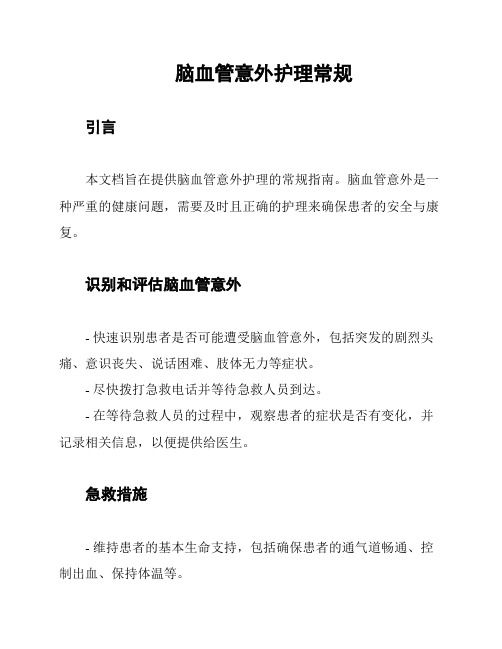 脑血管意外护理常规

引言

本文档旨在提供脑血管意外护理的常规指南。脑血管意外是一种严重的健康问题，需要及时且正确的护理来确保患者的安全与康复。

识别和评估脑血管意外

- 快速识别患者是否可能遭受脑血管意外，包括突发的剧烈头痛、意识丧失、说话困难、肢体无力等症状。
- 尽快拨打急救电话并等待急救人员到达。
- 在等待急救人员的过程中，观察患者的症状是否有变化，并记录相关信息，以便提供给医生。

急救措施

- 维持患者的基本生命支持，包括确保患者的通气道畅通、控制出血、保持体温等。